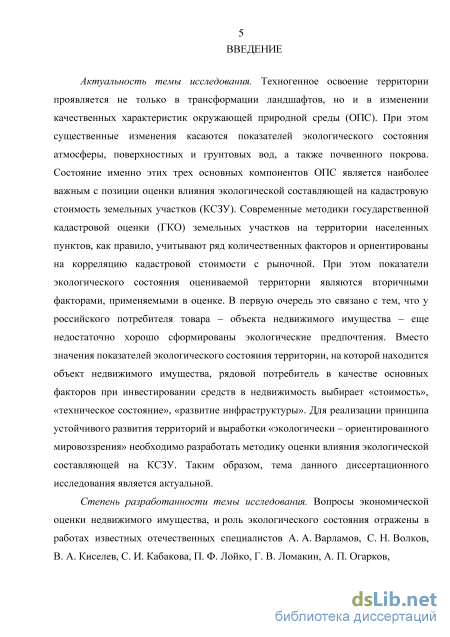 5
ВВЕДЕНИЕ

Актуальность темы исследования. Техногенное освоение территории проявляется не только в трансформации ландшафтов, но и в изменении качественных характеристик окружающей природной среды (ОПС). При этом существенные изменения касаются показателей экологического состояния атмосферы, поверхностных и грунтовых вод, а также почвенного покрова. Состояние именно этих трех основных компонентов ОПС является наиболее важным с позиции оценки влияния экологической составляющей на кадастровую стоимость земельных участков (КСЗУ). Современные методики государственной кадастровой оценки (ГКО) земельных участков на территории населенных пунктов, как правило, учитывают ряд количественных факторов и ориентированы на корреляцию кадастровой стоимости с рыночной. При этом показатели экологического состояния оцениваемой территории являются вторичными факторами, применяемыми в оценке. В первую очередь это связано с тем, что у российского потребителя товара – объекта недвижимого имущества – еще недостаточно хорошо сформированы экологические предпочтения. Вместо значения показателей экологического состояния территории, на которой находится объект недвижимого имущества, рядовой потребитель в качестве основных факторов при инвестировании средств в недвижимость выбирает «стоимость», «техническое состояние», «развитие инфраструктуры». Для реализации принципа устойчивого развития территорий и выработки «экологически – ориентированного мировоззрения» необходимо разработать методику оценки влияния экологической составляющей на КСЗУ. Таким образом, тема данного диссертационного исследования является актуальной.

Степень разработанности темы исследования. Вопросы экономической оценки недвижимого имущества, и роль экологического состояния отражены в работах известных отечественных специалистов А. А. Варламов, С. Н. Волков, В. А. Киселев, С. И. Кабакова, П. Ф. Лойко, Г. В. Ломакин, А. П. Огарков,

dsLib.net
библиотека диссертаций